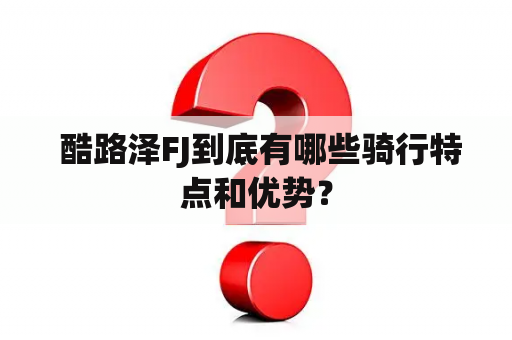 酷路泽FJ到底有哪些骑行特点和优势？